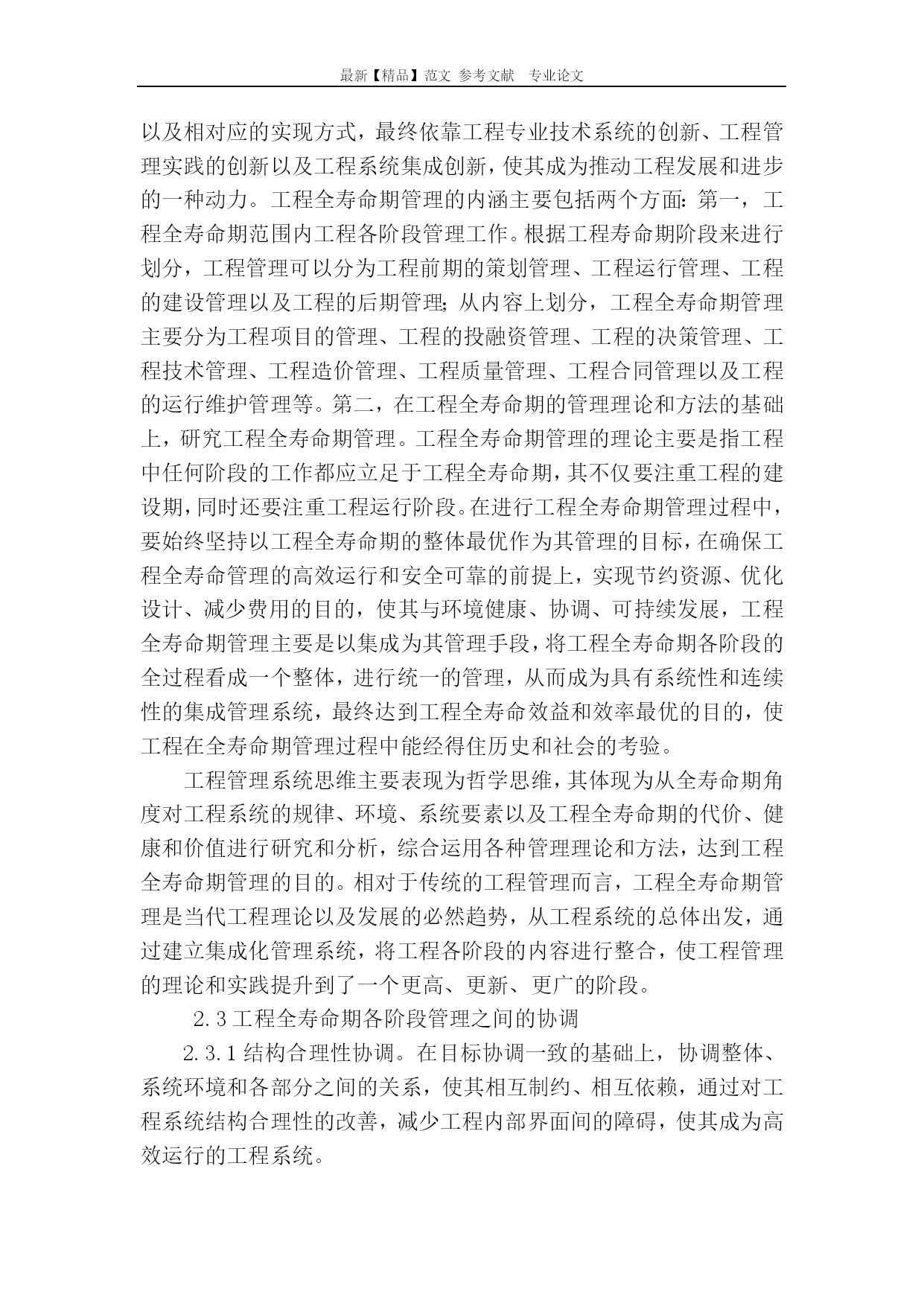 最新【精品】范文 参考文献 专业论文

以及相对应的实现方式，最终依靠工程专业技术系统的创新、工程管理实践的创新以及工程系统集成创新，使其成为推动工程发展和进步的一种动力。工程全寿命期管理的内涵主要包括两个方面：第一，工程全寿命期范围内工程各阶段管理工作。根据工程寿命期阶段来进行划分，工程管理可以分为工程前期的策划管理、工程运行管理、工程的建设管理以及工程的后期管理；从内容上划分，工程全寿命期管理主要分为工程项目的管理、工程的投融资管理、工程的决策管理、工程技术管理、工程造价管理、工程质量管理、工程合同管理以及工程的运行维护管理等。第二，在工程全寿命期的管理理论和方法的基础上，研究工程全寿命期管理。工程全寿命期管理的理论主要是指工程中任何阶段的工作都应立足于工程全寿命期，其不仅要注重工程的建设期，同时还要注重工程运行阶段。在进行工程全寿命期管理过程中，要始终坚持以工程全寿命期的整体最优作为其管理的目标，在确保工程全寿命管理的高效运行和安全可靠的前提上，实现节约资源、优化设计、减少费用的目的，使其与环境健康、协调、可持续发展，工程全寿命期管理主要是以集成为其管理手段，将工程全寿命期各阶段的全过程看成一个整体，进行统一的管理，从而成为具有系统性和连续性的集成管理系统，最终达到工程全寿命效益和效率最优的目的，使工程在全寿命期管理过程中能经得住历史和社会的考验。

工程管理系统思维主要表现为哲学思维，其体现为从全寿命期角度对工程系统的规律、环境、系统要素以及工程全寿命期的代价、健康和价值进行研究和分析，综合运用各种管理理论和方法，达到工程全寿命期管理的目的。相对于传统的工程管理而言，工程全寿命期管理是当代工程理论以及发展的必然趋势，从工程系统的总体出发，通过建立集成化管理系统，将工程各阶段的内容进行整合，使工程管理的理论和实践提升到了一个更高、更新、更广的阶段。

2.3 工程全寿命期各阶段管理之间的协调

2.3.1 结构合理性协调。在目标协调一致的基础上，协调整体、系统环境和各部分之间的关系，使其相互制约、相互依赖，通过对工程系统结构合理性的改善，减少工程内部界面间的障碍，使其成为高效运行的工程系统。